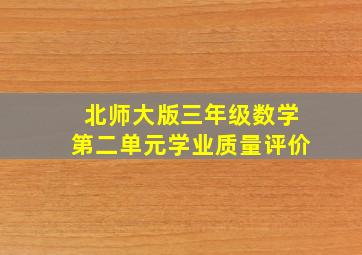 北师大版三年级数学
第二单元学业质量评价